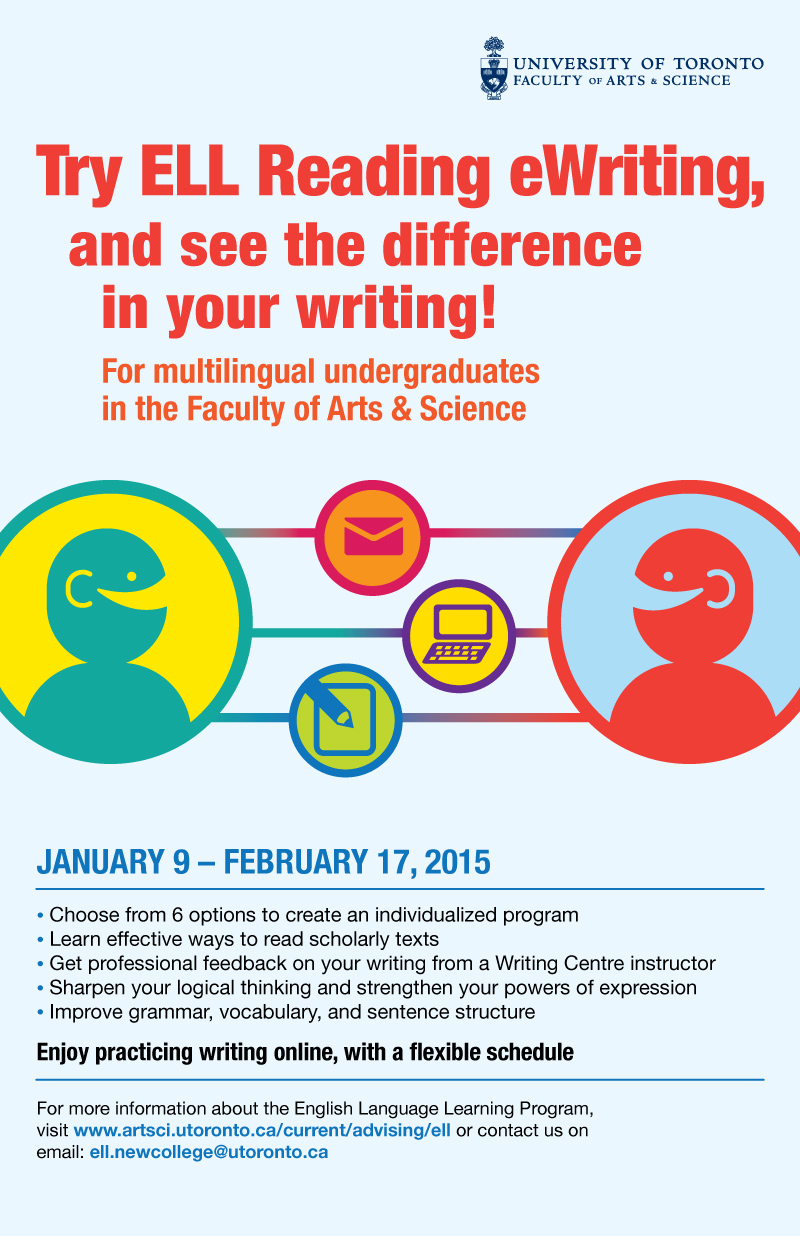 UNIVERSITY OF TORONTO
FACULTY OF ARTS & SCIENCE

Try ELL Reading eWriting, and see the difference in your writing!

For multilingual undergraduates in the Faculty of Arts & Science

JANUARY 9 – FEBRUARY 17, 2015

• Choose from 6 options to create an individualized program
• Learn effective ways to read scholarly texts
• Get professional feedback on your writing from a Writing Centre instructor
• Sharpen your logical thinking and strengthen your powers of expression
• Improve grammar, vocabulary, and sentence structure

Enjoy practicing writing online, with a flexible schedule

For more information about the English Language Learning Program, visit www.artsci.utoronto.ca/current/advising/ell or contact us on email: ell.newcollege@utoronto.ca